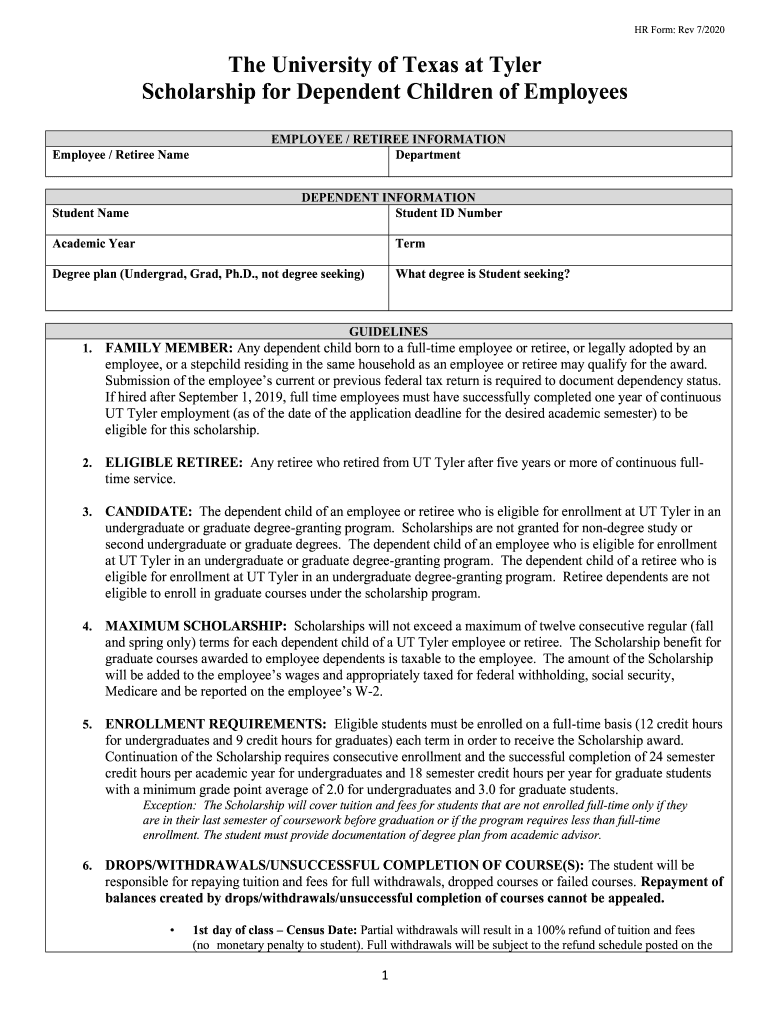 HR Form: Rev 7/2020

The University of Texas at Tyler
Scholarship for Dependent Children of Employees

| EMPLOYEE / RETIREE INFORMATION | |
|---|---|
| Employee / Retiree Name | Department |

| DEPENDENT INFORMATION | |
|---|---|
| Student Name | Student ID Number |
| Academic Year | Term |
| Degree plan (Undergrad, Grad, Ph.D., not degree seeking) | What degree is Student seeking? |

GUIDELINES

1. FAMILY MEMBER: Any dependent child born to a full-time employee or retiree, or legally adopted by an employee, or a stepchild residing in the same household as an employee or retiree may qualify for the award. Submission of the employee's current or previous federal tax return is required to document dependency status. If hired after September 1, 2019, full time employees must have successfully completed one year of continuous UT Tyler employment (as of the date of the application deadline for the desired academic semester) to be eligible for this scholarship.

2. ELIGIBLE RETIREE: Any retiree who retired from UT Tyler after five years or more of continuous full-time service.

3. CANDIDATE: The dependent child of an employee or retiree who is eligible for enrollment at UT Tyler in an undergraduate or graduate degree-granting program. Scholarships are not granted for non-degree study or second undergraduate or graduate degrees. The dependent child of an employee who is eligible for enrollment at UT Tyler in an undergraduate or graduate degree-granting program. The dependent child of a retiree who is eligible for enrollment at UT Tyler in an undergraduate degree-granting program. Retiree dependents are not eligible to enroll in graduate courses under the scholarship program.

4. MAXIMUM SCHOLARSHIP: Scholarships will not exceed a maximum of twelve consecutive regular (fall and spring only) terms for each dependent child of a UT Tyler employee or retiree. The Scholarship benefit for graduate courses awarded to employee dependents is taxable to the employee. The amount of the Scholarship will be added to the employee's wages and appropriately taxed for federal withholding, social security, Medicare and be reported on the employee's W-2.

5. ENROLLMENT REQUIREMENTS: Eligible students must be enrolled on a full-time basis (12 credit hours for undergraduates and 9 credit hours for graduates) each term in order to receive the Scholarship award. Continuation of the Scholarship requires consecutive enrollment and the successful completion of 24 semester credit hours per academic year for undergraduates and 18 semester credit hours per year for graduate students with a minimum grade point average of 2.0 for undergraduates and 3.0 for graduate students.
Exception: The Scholarship will cover tuition and fees for students that are not enrolled full-time only if they are in their last semester of coursework before graduation or if the program requires less than full-time enrollment. The student must provide documentation of degree plan from academic advisor.

6. DROPS/WITHDRAWALS/UNSUCCESSFUL COMPLETION OF COURSE(S): The student will be responsible for repaying tuition and fees for full withdrawals, dropped courses or failed courses. Repayment of balances created by drops/withdrawals/unsuccessful completion of courses cannot be appealed.

• 1st day of class – Census Date: Partial withdrawals will result in a 100% refund of tuition and fees (no monetary penalty to student). Full withdrawals will be subject to the refund schedule posted on the

1